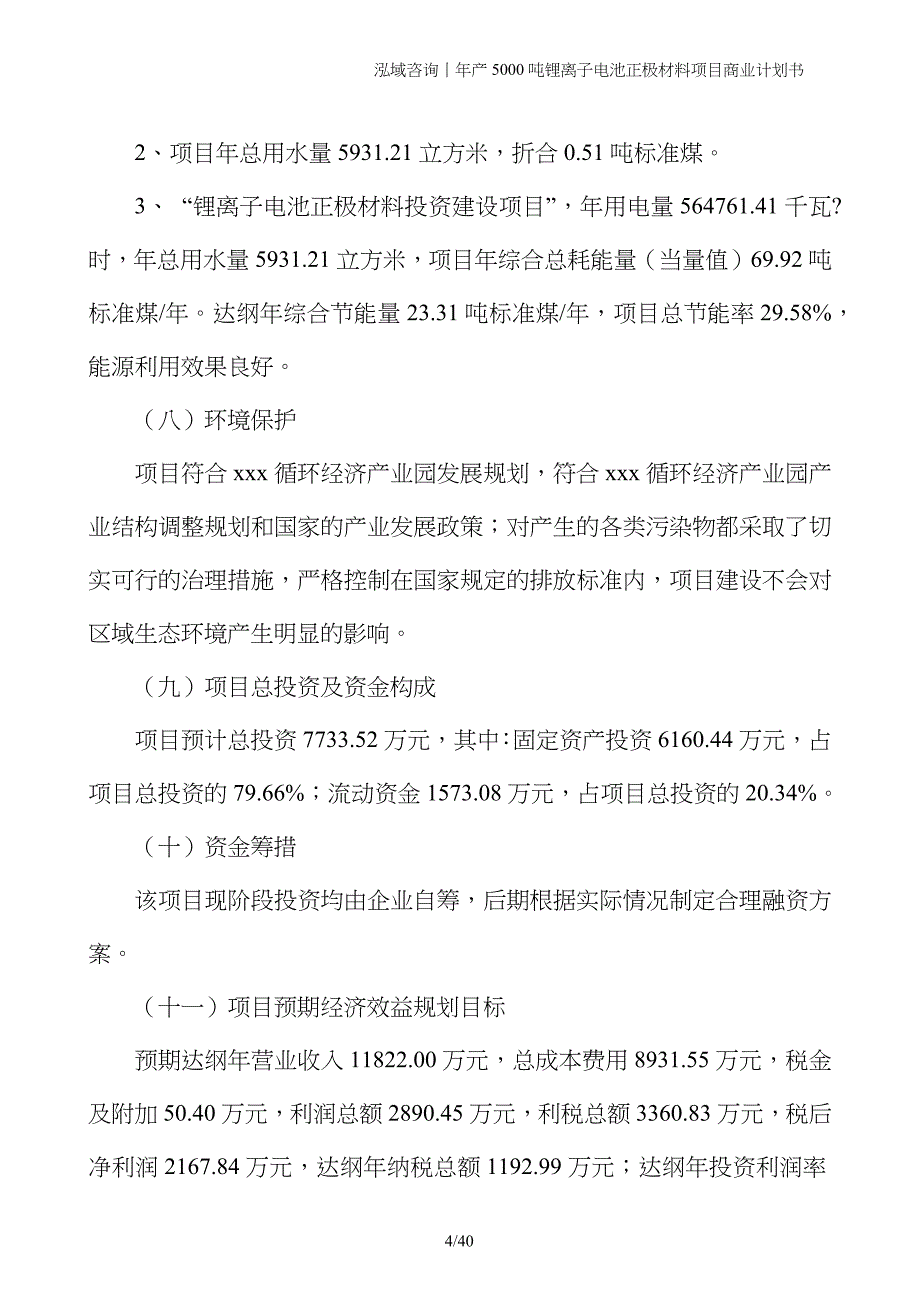 泓域咨询丨年产 5000 吨锂离子电池正极材料项目商业计划书

2、项目年总用水量 5931.21 立方米，折合 0.51 吨标准煤。

3、“锂离子电池正极材料投资建设项目”，年用电量 564761.41 千瓦?时，年总用水量 5931.21 立方米，项目年综合总耗能量（当量值）69.92 吨标准煤/年。达纲年综合节能量 23.31 吨标准煤/年，项目总节能率 29.58%，能源利用效果良好。

（八）环境保护

项目符合 xxx 循环经济产业园发展规划，符合 xxx 循环经济产业园产业结构调整规划和国家的产业发展政策；对产生的各类污染物都采取了切实可行的治理措施，严格控制在国家规定的排放标准内，项目建设不会对区域生态环境产生明显的影响。

（九）项目总投资及资金构成

项目预计总投资 7733.52 万元，其中：固定资产投资 6160.44 万元，占项目总投资的 79.66%；流动资金 1573.08 万元，占项目总投资的 20.34%。

（十）资金筹措

该项目现阶段投资均由企业自筹，后期根据实际情况制定合理融资方案。

（十一）项目预期经济效益规划目标

预期达纲年营业收入 11822.00 万元，总成本费用 8931.55 万元，税金及附加 50.40 万元，利润总额 2890.45 万元，利税总额 3360.83 万元，税后净利润 2167.84 万元，达纲年纳税总额 1192.99 万元；达纲年投资利润率

4/40